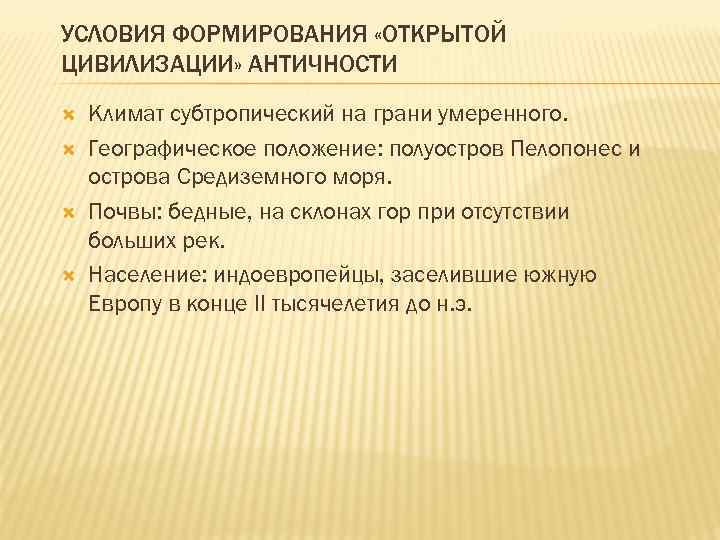 УСЛОВИЯ ФОРМИРОВАНИЯ «ОТКРЫТОЙ ЦИВИЛИЗАЦИИ» АНТИЧНОСТИ

Климат субтропический на грани умеренного.

Географическое положение: полуостров Пелопонес и острова Средиземного моря.

Почвы: бедные, на склонах гор при отсутствии больших рек.

Население: индоевропейцы, заселившие южную Европу в конце II тысячелетия до н.э.